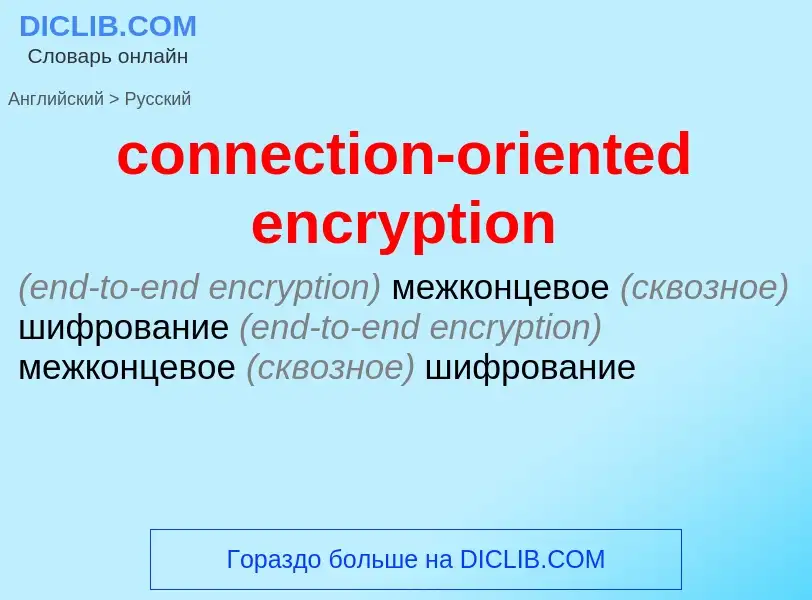 DICLIB.COM
Словарь онлайн

Английский > Русский

connection-oriented encryption

(end-to-end encryption) межконцевое (сквозное) шифрование (end-to-end encryption) межконцевое (сквозное) шифрование

Гораздо больше на DICLIB.COM